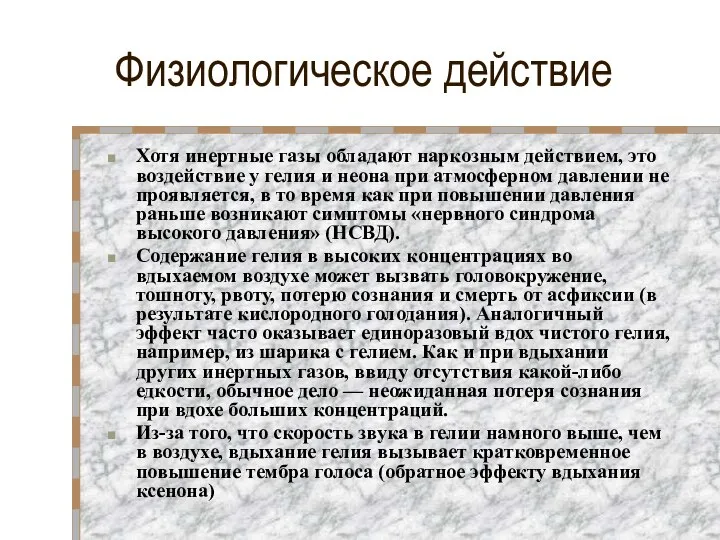 Физиологическое действие

Хотя инертные газы обладают наркозным действием, это воздействие у гелия и неона при атмосферном давлении не проявляется, в то время как при повышении давления раньше возникают симптомы «нервного синдрома высокого давления» (НСВД).

Содержание гелия в высоких концентрациях во вдыхаемом воздухе может вызвать головокружение, тошноту, рвоту, потерю сознания и смерть от асфиксии (в результате кислородного голодания). Аналогичный эффект часто оказывает единоразовый вдох чистого гелия, например, из шарика с гелием. Как и при вдыхании других инертных газов, ввиду отсутствия какой-либо едкости, обычное дело — неожиданная потеря сознания при вдохе больших концентраций.

Из-за того, что скорость звука в гелии намного выше, чем в воздухе, вдыхание гелия вызывает кратковременное повышение тембра голоса (обратное эффекту вдыхания ксенона)